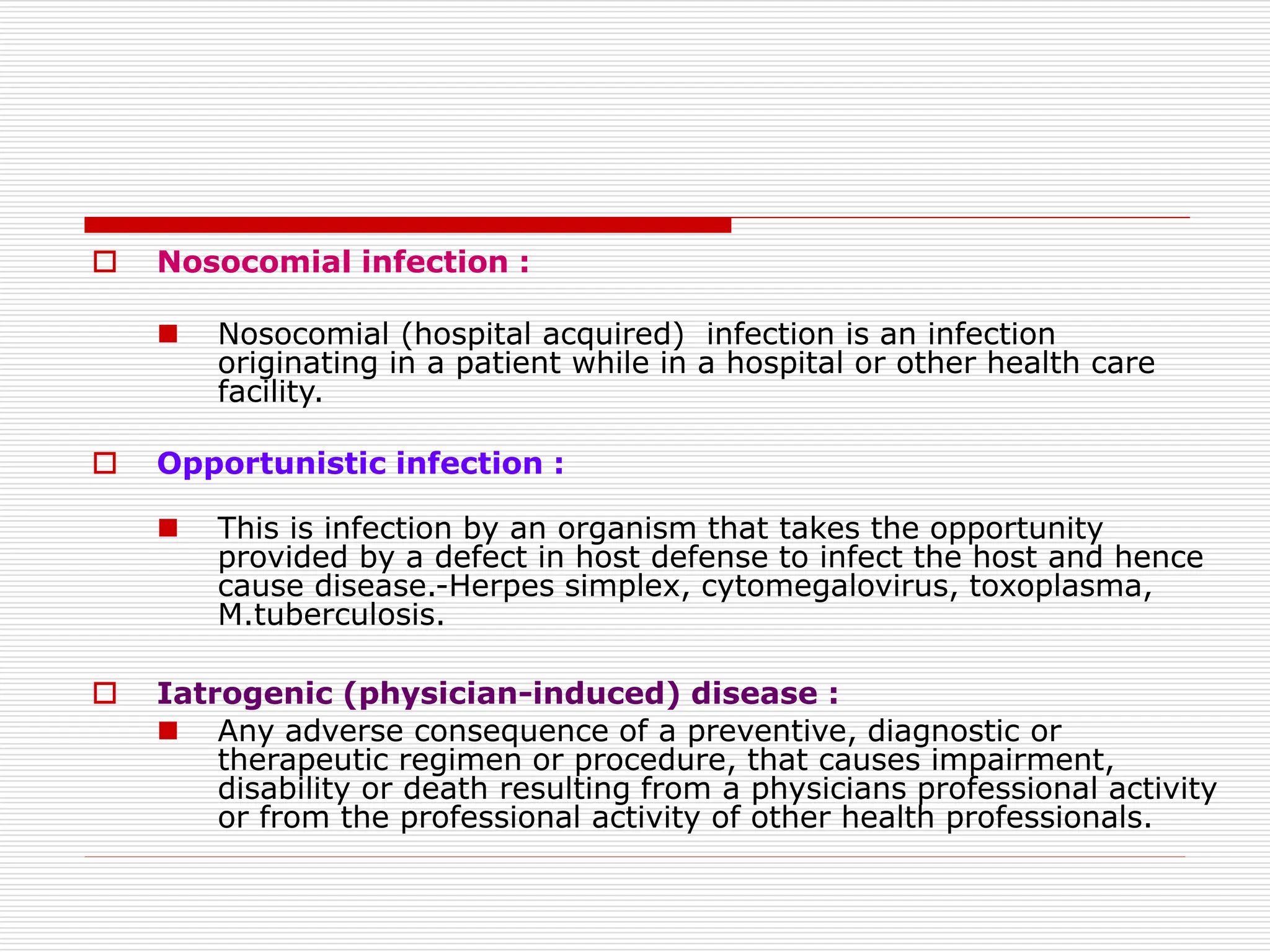 Nosocomial infection :

Nosocomial (hospital acquired) infection is an infection originating in a patient while in a hospital or other health care facility.

Opportunistic infection :

This is infection by an organism that takes the opportunity provided by a defect in host defense to infect the host and hence cause disease.-Herpes simplex, cytomegalovirus, toxoplasma, M.tuberculosis.

Iatrogenic (physician-induced) disease :

Any adverse consequence of a preventive, diagnostic or therapeutic regimen or procedure, that causes impairment, disability or death resulting from a physicians professional activity or from the professional activity of other health professionals.